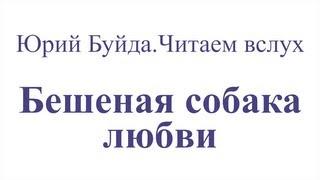 Юрий Буйда.Читаем вслух

Бешеная собака любви